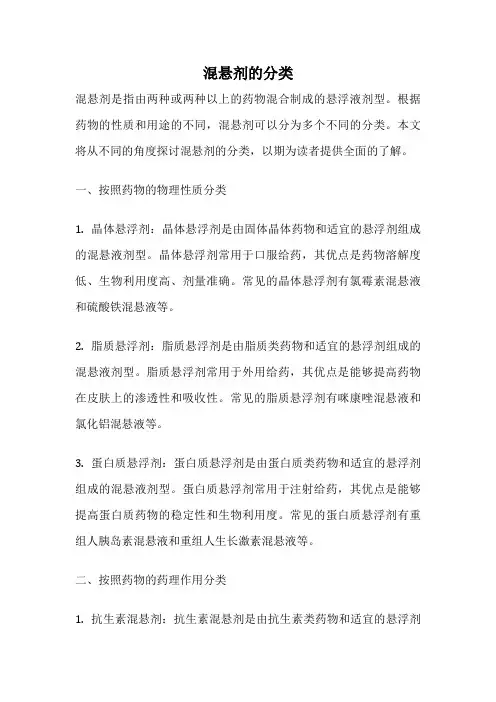 混悬剂的分类

混悬剂是指由两种或两种以上的药物混合制成的悬浮液剂型。根据药物的性质和用途的不同，混悬剂可以分为多个不同的分类。本文将从不同的角度探讨混悬剂的分类，以期为读者提供全面的了解。

一、按照药物的物理性质分类

1. 晶体悬浮剂：晶体悬浮剂是由固体晶体药物和适宜的悬浮剂组成的混悬液剂型。晶体悬浮剂常用于口服给药，其优点是药物溶解度低、生物利用度高、剂量准确。常见的晶体悬浮剂有氯霉素混悬液和硫酸铁混悬液等。

2. 脂质悬浮剂：脂质悬浮剂是由脂质类药物和适宜的悬浮剂组成的混悬液剂型。脂质悬浮剂常用于外用给药，其优点是能够提高药物在皮肤上的渗透性和吸收性。常见的脂质悬浮剂有咪康唑混悬液和氯化铝混悬液等。

3. 蛋白质悬浮剂：蛋白质悬浮剂是由蛋白质类药物和适宜的悬浮剂组成的混悬液剂型。蛋白质悬浮剂常用于注射给药，其优点是能够提高蛋白质药物的稳定性和生物利用度。常见的蛋白质悬浮剂有重组人胰岛素混悬液和重组人生长激素混悬液等。

二、按照药物的药理作用分类

1. 抗生素混悬剂：抗生素混悬剂是由抗生素类药物和适宜的悬浮剂